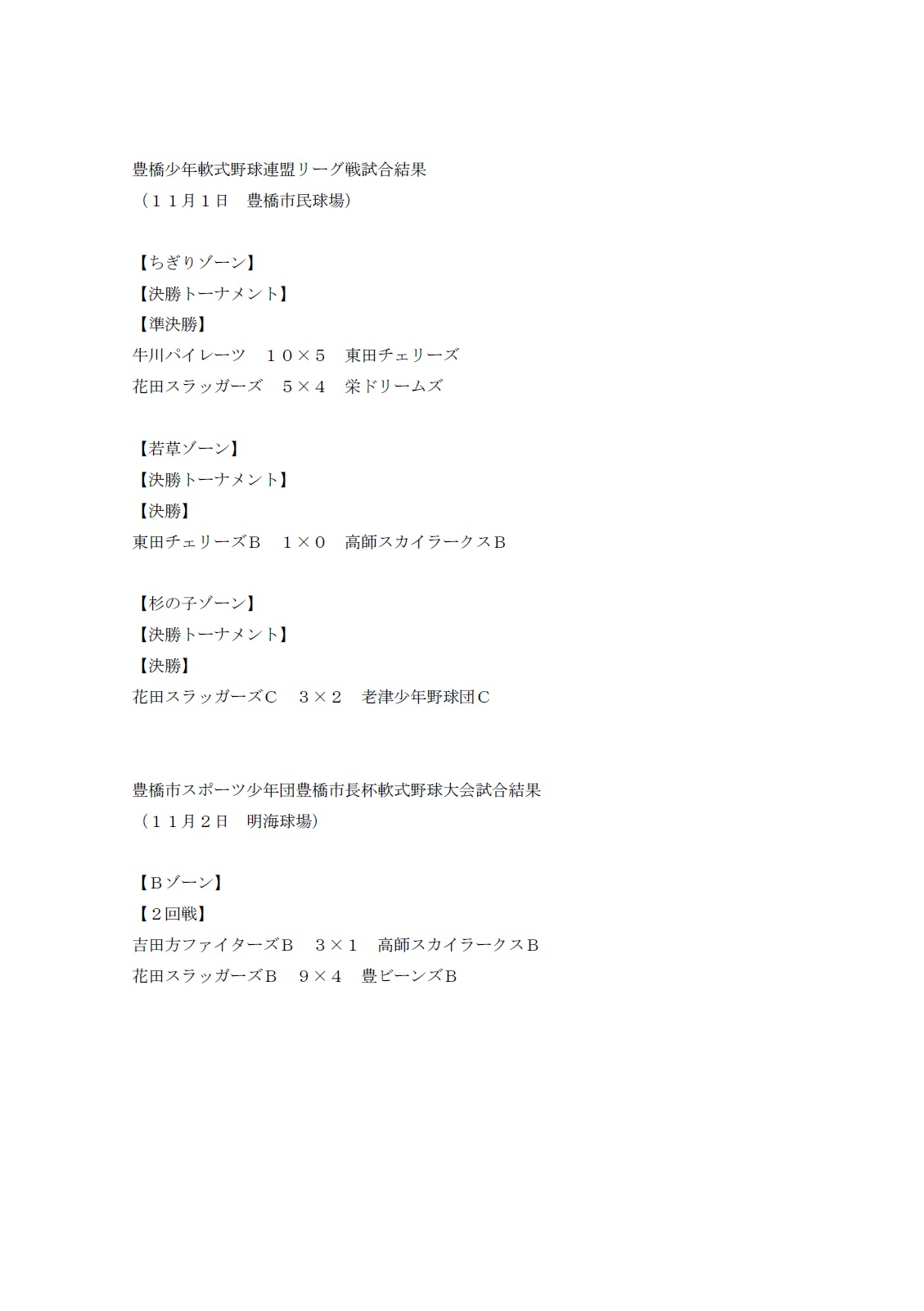 豊橋少年軟式野球連盟リーグ戦試合結果
（１１月１日　豊橋市民球場）

【ちぎりゾーン】
【決勝トーナメント】
【準決勝】
牛川パイレーツ　１０×５　東田チェリーズ
花田スラッガーズ　５×４　栄ドリームズ

【若草ゾーン】
【決勝トーナメント】
【決勝】
東田チェリーズＢ　１×０　高師スカイラークスＢ

【杉の子ゾーン】
【決勝トーナメント】
【決勝】
花田スラッガーズＣ　３×２　老津少年野球団Ｃ

豊橋市スポーツ少年団豊橋市長杯軟式野球大会試合結果
（１１月２日　明海球場）

【Ｂゾーン】
【２回戦】
吉田方ファイターズＢ　３×１　高師スカイラークスＢ
花田スラッガーズＢ　９×４　豊ビーンズＢ